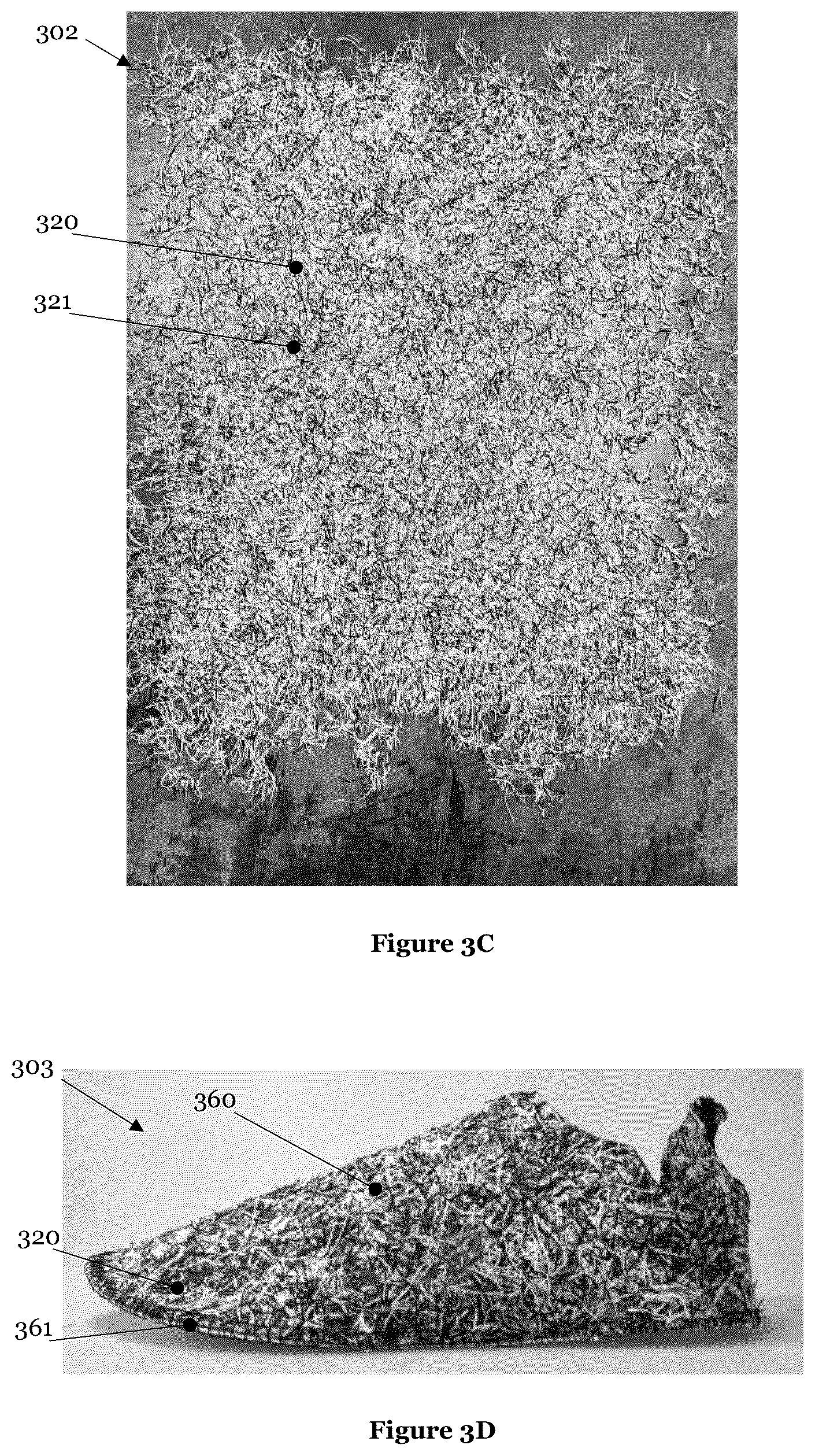 302

320

321

Figure 3C

303

360

320

361

Figure 3D